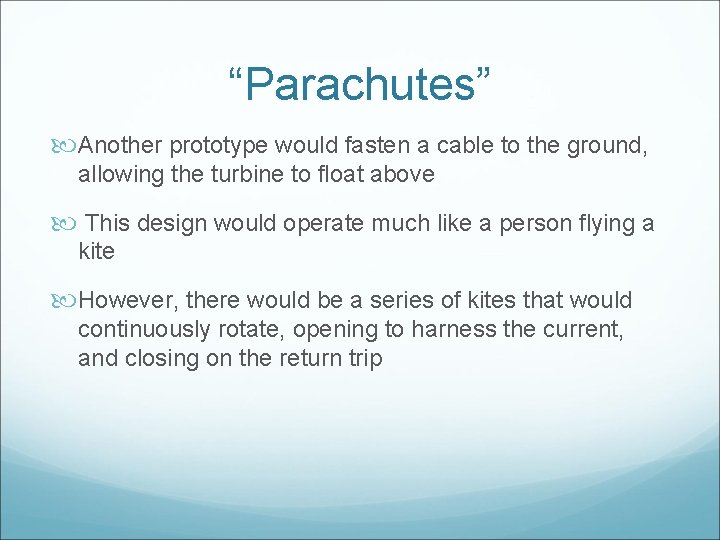 “Parachutes”

Another prototype would fasten a cable to the ground, allowing the turbine to float above

This design would operate much like a person flying a kite

However, there would be a series of kites that would continuously rotate, opening to harness the current, and closing on the return trip